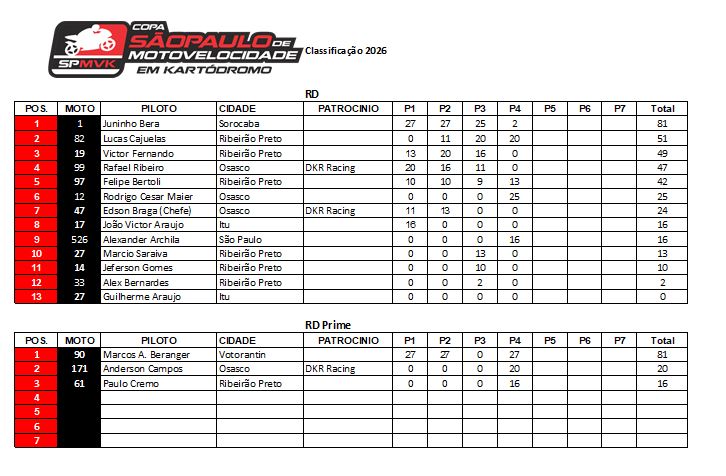 COPA SÃO PAULO DE MOTOVELOCIDADE EM KARTÓDROMO SPMVK

Classificação 2026

RD

| POS. | MOTO | PILOTO | CIDADE | PATROCINIO | P1 | P2 | P3 | P4 | P5 | P6 | P7 | Total |
|---|---|---|---|---|---|---|---|---|---|---|---|---|
| 1 | 1 | Juninho Bera | Sorocaba | | 27 | 27 | 25 | 2 | | | | 81 |
| 2 | 82 | Lucas Cajuelas | Ribeirão Preto | | 0 | 11 | 20 | 20 | | | | 51 |
| 3 | 19 | Victor Fernando | Ribeirão Preto | | 13 | 20 | 16 | 0 | | | | 49 |
| 4 | 99 | Rafael Ribeiro | Osasco | DKR Racing | 20 | 16 | 11 | 0 | | | | 47 |
| 5 | 97 | Felipe Bertoli | Ribeirão Preto | | 10 | 10 | 9 | 13 | | | | 42 |
| 6 | 12 | Rodrigo Cesar Maier | Osasco | | 0 | 0 | 0 | 25 | | | | 25 |
| 7 | 47 | Edson Braga (Chefe) | Osasco | DKR Racing | 11 | 13 | 0 | 0 | | | | 24 |
| 8 | 17 | João Victor Araujo | Itu | | 16 | 0 | 0 | 0 | | | | 16 |
| 9 | 526 | Alexander Archila | São Paulo | | 0 | 0 | 0 | 16 | | | | 16 |
| 10 | 27 | Marcio Saraiva | Ribeirão Preto | | 0 | 0 | 13 | 0 | | | | 13 |
| 11 | 14 | Jeferson Gomes | Ribeirão Preto | | 0 | 0 | 10 | 0 | | | | 10 |
| 12 | 33 | Alex Bernardes | Ribeirão Preto | | 0 | 0 | 2 | 0 | | | | 2 |
| 13 | 27 | Guilherme Araujo | Itu | | 0 | 0 | 0 | 0 | | | | 0 |

RD Prime

| POS. | MOTO | PILOTO | CIDADE | PATROCINIO | P1 | P2 | P3 | P4 | P5 | P6 | P7 | Total |
|---|---|---|---|---|---|---|---|---|---|---|---|---|
| 1 | 90 | Marcos A. Beranger | Votorantin | | 27 | 27 | 0 | 27 | | | | 81 |
| 2 | 171 | Anderson Campos | Osasco | DKR Racing | 0 | 0 | 0 | 20 | | | | 20 |
| 3 | 61 | Paulo Cremo | Ribeirão Preto | | 0 | 0 | 0 | 16 | | | | 16 |
| 4 | | | | | | | | | | | | |
| 5 | | | | | | | | | | | | |
| 6 | | | | | | | | | | | | |
| 7 | | | | | | | | | | | | |